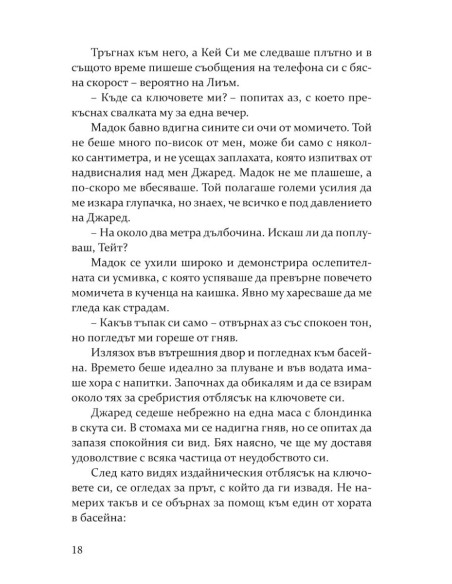 Тръгнах към него, а Кей Си ме следваше плътно и в същото време пишеше съобщения на телефона си с бясна скорост – вероятно на Лиъм.

– Къде са ключовете ми? – попитах аз, с което прекъснах свалката му за една вечер.

Мадок бавно вдигна сините си очи от момичето. Той не беше много по-висок от мен, може би само с няколко сантиметра, и не усещах заплахата, която изпитвах от надвисналия над мен Джаред. Мадок не ме плашеше, а по-скоро ме вбесяваше. Той полагаше големи усилия да ме изкара глупачка, но знаех, че всичко е под давлението на Джаред.

– На около два метра дълбочина. Искаш ли да поплуваш, Тейт?

Мадок се ухили широко и демонстрира ослепителната си усмивка, с която успяваше да превърне повечето момичета в кученца на каишка. Явно му харесваше да ме гледа как страдам.

– Какъв тъпак си само – отвърнах аз със спокоен тон, но погледът ми гореше от гняв.

Излязох във вътрешния двор и погледнах към басейна. Времето беше идеално за плуване и във водата имаше хора с напитки. Започнах да обикалям и да се взирам около тях за сребристия отблясък на ключовете си.

Джаред седеше небрежно на една маса с блондинка в скута си. В стомаха ми се надигна гняв, но се опитах да запазя спокойния си вид. Бях наясно, че ще му доставя удоволствие с всяка частица от неудобството си.

След като видях издайническия отблясък на ключовете си, се огледах за прът, с който да ги извадя. Не намерих такъв и се обърнах за помощ към един от хората в басейна:

18